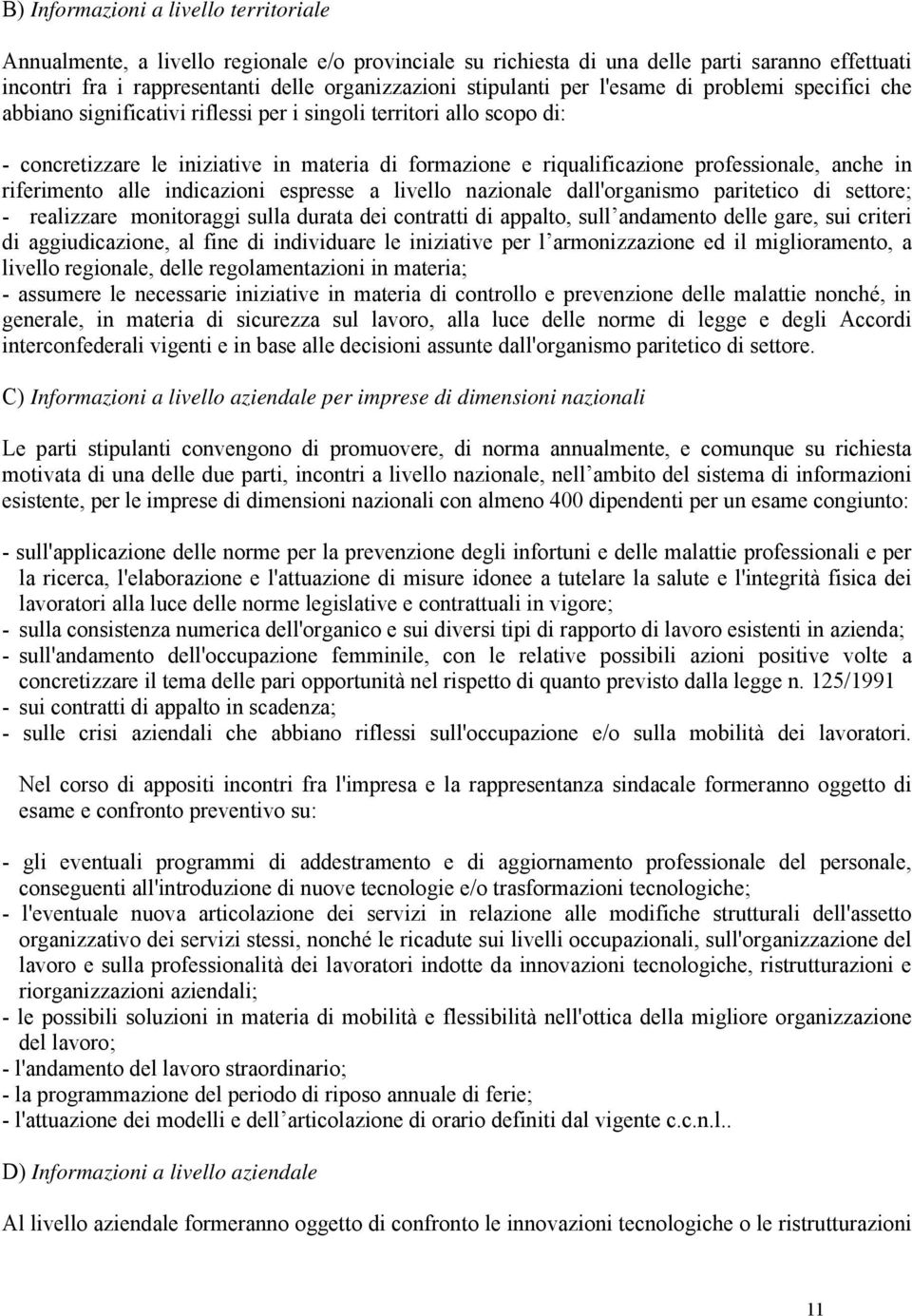 B) Informazioni a livello territoriale

Annualmente, a livello regionale e/o provinciale su richiesta di una delle parti saranno effettuati incontri fra i rappresentanti delle organizzazioni stipulanti per l'esame di problemi specifici che abbiano significativi riflessi per i singoli territori allo scopo di:

- concretizzare le iniziative in materia di formazione e riqualificazione professionale, anche in riferimento alle indicazioni espresse a livello nazionale dall'organismo paritetico di settore;
- realizzare monitoraggi sulla durata dei contratti di appalto, sull andamento delle gare, sui criteri di aggiudicazione, al fine di individuare le iniziative per l armonizzazione ed il miglioramento, a livello regionale, delle regolamentazioni in materia;
- assumere le necessarie iniziative in materia di controllo e prevenzione delle malattie nonché, in generale, in materia di sicurezza sul lavoro, alla luce delle norme di legge e degli Accordi interconfederali vigenti e in base alle decisioni assunte dall'organismo paritetico di settore.

C) Informazioni a livello aziendale per imprese di dimensioni nazionali

Le parti stipulanti convengono di promuovere, di norma annualmente, e comunque su richiesta motivata di una delle due parti, incontri a livello nazionale, nell ambito del sistema di informazioni esistente, per le imprese di dimensioni nazionali con almeno 400 dipendenti per un esame congiunto:

- sull'applicazione delle norme per la prevenzione degli infortuni e delle malattie professionali e per la ricerca, l'elaborazione e l'attuazione di misure idonee a tutelare la salute e l'integrità fisica dei lavoratori alla luce delle norme legislative e contrattuali in vigore;
- sulla consistenza numerica dell'organico e sui diversi tipi di rapporto di lavoro esistenti in azienda;
- sull'andamento dell'occupazione femminile, con le relative possibili azioni positive volte a concretizzare il tema delle pari opportunità nel rispetto di quanto previsto dalla legge n. 125/1991
- sui contratti di appalto in scadenza;
- sulle crisi aziendali che abbiano riflessi sull'occupazione e/o sulla mobilità dei lavoratori.

Nel corso di appositi incontri fra l'impresa e la rappresentanza sindacale formeranno oggetto di esame e confronto preventivo su:

- gli eventuali programmi di addestramento e di aggiornamento professionale del personale, conseguenti all'introduzione di nuove tecnologie e/o trasformazioni tecnologiche;
- l'eventuale nuova articolazione dei servizi in relazione alle modifiche strutturali dell'assetto organizzativo dei servizi stessi, nonché le ricadute sui livelli occupazionali, sull'organizzazione del lavoro e sulla professionalità dei lavoratori indotte da innovazioni tecnologiche, ristrutturazioni e riorganizzazioni aziendali;
- le possibili soluzioni in materia di mobilità e flessibilità nell'ottica della migliore organizzazione del lavoro;
- l'andamento del lavoro straordinario;
- la programmazione del periodo di riposo annuale di ferie;
- l'attuazione dei modelli e dell articolazione di orario definiti dal vigente c.c.n.l..

D) Informazioni a livello aziendale

Al livello aziendale formeranno oggetto di confronto le innovazioni tecnologiche o le ristrutturazioni

11